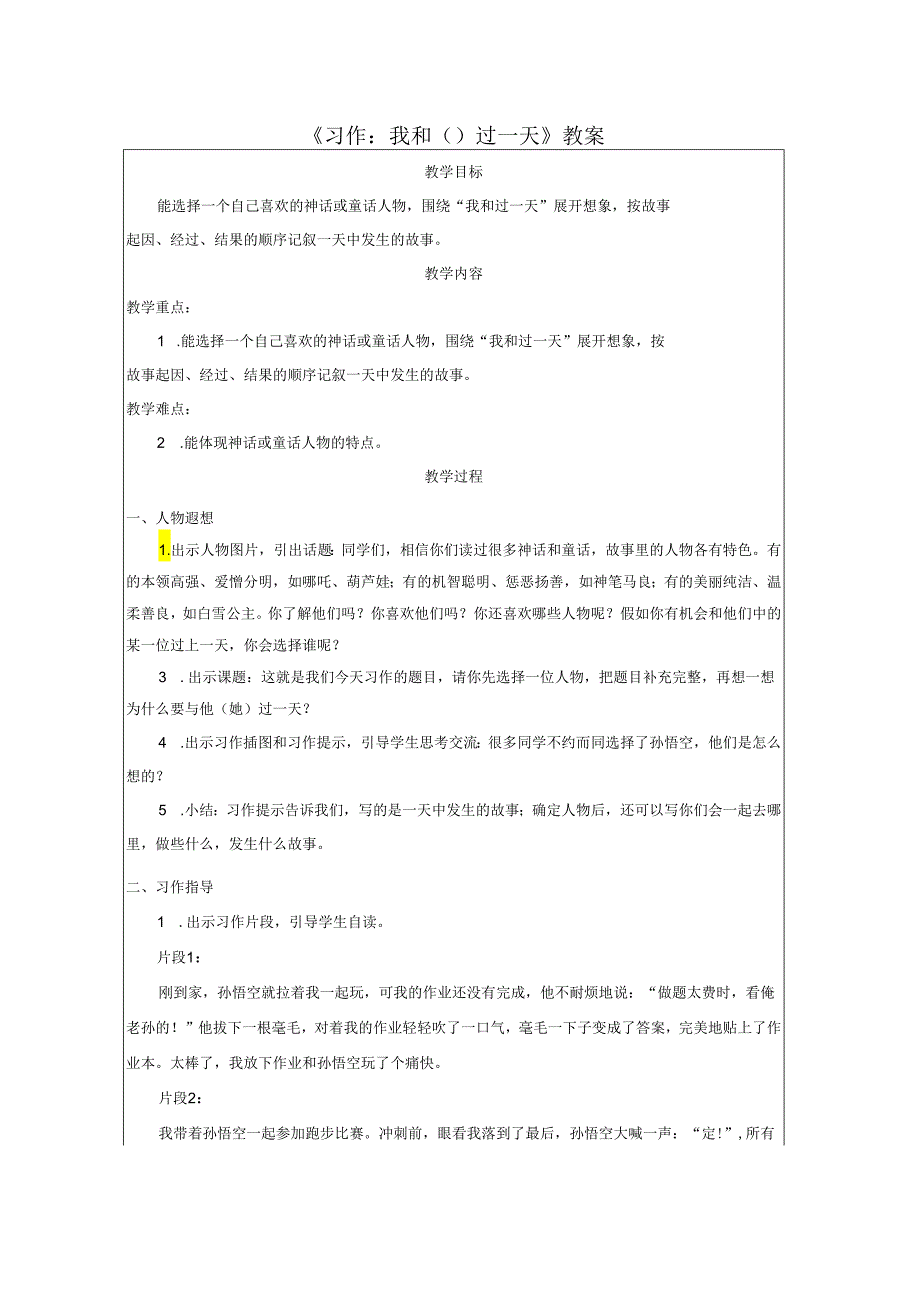 《习作：我和（）过一天》教案

教学目标

能选择一个自己喜欢的神话或童话人物，围绕“我和过一天”展开想象，按故事起因、经过、结果的顺序记叙一天中发生的故事。

教学内容

教学重点：

1 .能选择一个自己喜欢的神话或童话人物，围绕“我和过一天”展开想象，按故事起因、经过、结果的顺序记叙一天中发生的故事。

教学难点：

2 .能体现神话或童话人物的特点。

教学过程

一、人物遐想

1.出示人物图片，引出话题：同学们，相信你们读过很多神话和童话，故事里的人物各有特色。有的本领高强、爱憎分明，如哪吒、葫芦娃；有的机智聪明、惩恶扬善，如神笔马良；有的美丽纯洁、温柔善良，如白雪公主。你了解他们吗？你喜欢他们吗？你还喜欢哪些人物呢？假如你有机会和他们中的某一位过上一天，你会选择谁呢？

3 .出示课题：这就是我们今天习作的题目，请你先选择一位人物，把题目补充完整，再想一想为什么要与他（她）过一天？

4 .出示习作插图和习作提示，引导学生思考交流：很多同学不约而同选择了孙悟空，他们是怎么想的？

5 .小结：习作提示告诉我们，写的是一天中发生的故事；确定人物后，还可以写你们会一起去哪里，做些什么，发生什么故事。

二、习作指导

1 .出示习作片段，引导学生自读。

片段1：

刚到家，孙悟空就拉着我一起玩，可我的作业还没有完成，他不耐烦地说：“做题太费时，看俺老孙的！”他拔下一根毫毛，对着我的作业轻轻吹了一口气，毫毛一下子变成了答案，完美地贴上了作业本。太棒了，我放下作业和孙悟空玩了个痛快。

片段2：

我带着孙悟空一起参加跑步比赛。冲刺前，眼看我落到了最后，孙悟空大喊一声：“定！”，所有